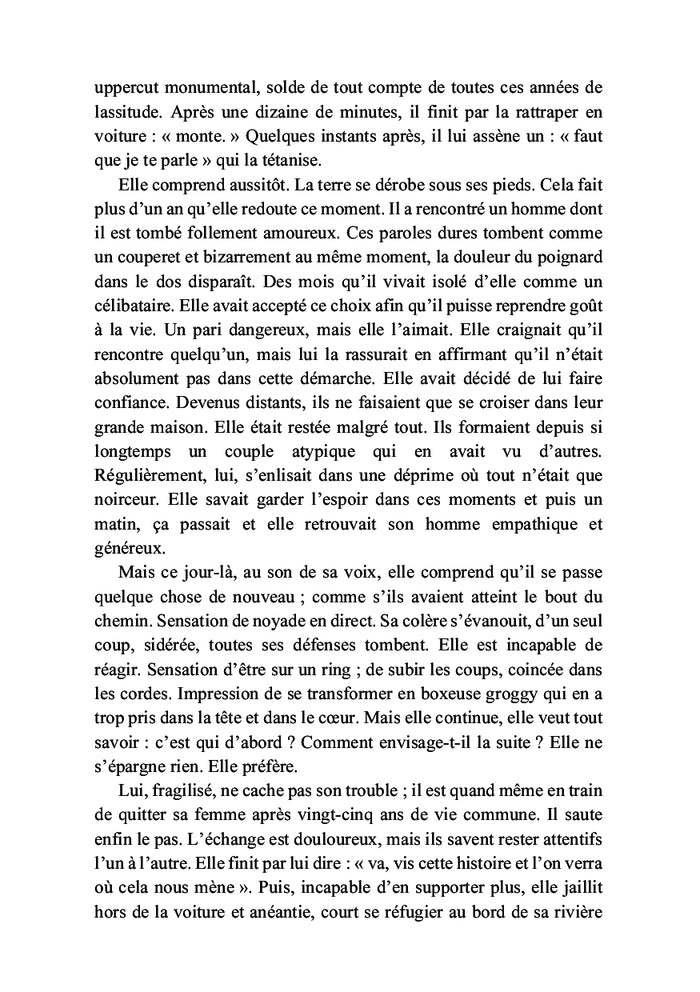 uppercut monumental, solde de tout compte de toutes ces années de lassitude. Après une dizaine de minutes, il finit par la rattraper en voiture : « monte. » Quelques instants après, il lui assène un : « faut que je te parle » qui la tétanise.

Elle comprend aussitôt. La terre se dérobe sous ses pieds. Cela fait plus d'un an qu'elle redoute ce moment. Il a rencontré un homme dont il est tombé follement amoureux. Ces paroles dures tombent comme un couperet et bizarrement au même moment, la douleur du poignard dans le dos disparaît. Des mois qu'il vivait isolé d'elle comme un célibataire. Elle avait accepté ce choix afin qu'il puisse reprendre goût à la vie. Un pari dangereux, mais elle l'aimait. Elle craignait qu'il rencontre quelqu'un, mais lui la rassurait en affirmant qu'il n'était absolument pas dans cette démarche. Elle avait décidé de lui faire confiance. Devenus distants, ils ne faisaient que se croiser dans leur grande maison. Elle était restée malgré tout. Ils formaient depuis si longtemps un couple atypique qui en avait vu d'autres. Régulièrement, lui, s'enlisait dans une déprime où tout n'était que noirceur. Elle savait garder l'espoir dans ces moments et puis un matin, ça passait et elle retrouvait son homme empathique et généreux.

Mais ce jour-là, au son de sa voix, elle comprend qu'il se passe quelque chose de nouveau ; comme s'ils avaient atteint le bout du chemin. Sensation de noyade en direct. Sa colère s'évanouit, d'un seul coup, sidérée, toutes ses défenses tombent. Elle est incapable de réagir. Sensation d'être sur un ring ; de subir les coups, coincée dans les cordes. Impression de se transformer en boxeuse groggy qui en a trop pris dans la tête et dans le cœur. Mais elle continue, elle veut tout savoir : c'est qui d'abord ? Comment envisage-t-il la suite ? Elle ne s'épargne rien. Elle préfère.

Lui, fragilisé, ne cache pas son trouble ; il est quand même en train de quitter sa femme après vingt-cinq ans de vie commune. Il saute enfin le pas. L'échange est douloureux, mais ils savent rester attentifs l'un à l'autre. Elle finit par lui dire : « va, vis cette histoire et l'on verra où cela nous mène ». Puis, incapable d'en supporter plus, elle jaillit hors de la voiture et anéantie, court se réfugier au bord de sa rivière